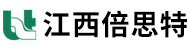 江西倍思特